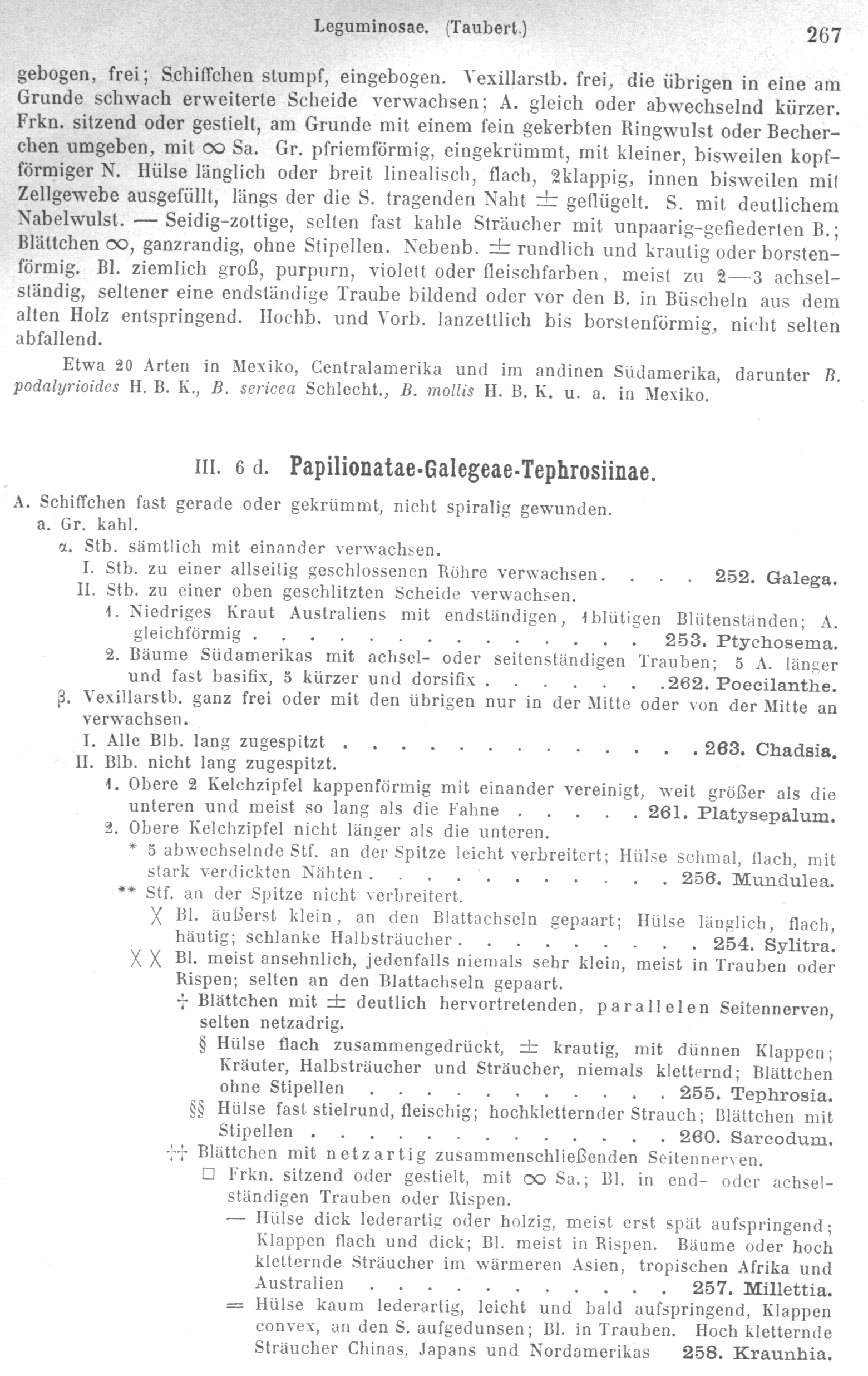 Leguminosae. (Taubert.) 267

gebogen, frei; Schiffchen stumpf, eingebogen. Vexillarstb. frei, die übrigen in eine am Grunde schwach erweiterte Scheide verwachsen; A. gleich oder abwechselnd kürzer. Frkn. sitzend oder gestielt, am Grunde mit einem fein gekerbten Ringwulst oder Becherchen umgeben, mit $\infty$ Sa. Gr. pfriemförmig, eingekrümmt, mit kleiner, bisweilen kopfförmiger N. Hülse länglich oder breit linealisch, flach, 2klappig, innen bisweilen mit Zellgewebe ausgefüllt, längs der die S. tragenden Naht $\pm$ geflügelt. S. mit deutlichem Nabelwulst. — Seidig-zottige, selten fast kahle Sträucher mit unpaarig-gefiederten B.; Blättchen $\infty$, ganzrandig, ohne Stipellen. Nebenb. $\pm$ rundlich und krautig oder borstenförmig. Bl. ziemlich groß, purpurn, violett oder fleischfarben, meist zu 2—3 achselständig, seltener eine endständige Traube bildend oder vor den B. in Büscheln aus dem alten Holz entspringend. Hochb. und Vorb. lanzettlich bis borstenförmig, nicht selten abfallend.

Etwa 20 Arten in Mexiko, Centralamerika und im andinen Südamerika, darunter B. podalyrioides H. B. K., B. sericea Schlecht., B. mollis H. B. K. u. a. in Mexiko.

III. 6 d. Papilionatae-Galegeae-Tephrosiinae.

A. Schiffchen fast gerade oder gekrümmt, nicht spiralig gewunden.
a. Gr. kahl.
α. Stb. sämtlich mit einander verwachsen.
I. Stb. zu einer allseitig geschlossenen Röhre verwachsen 252. Galega.
II. Stb. zu einer oben geschlitzten Scheide verwachsen.
1. Niedriges Kraut Australiens mit endständigen, 1blütigen Blütenständen; A. gleichförmig 253. Ptychosema.
2. Bäume Südamerikas mit achsel- oder seitenständigen Trauben; 5 A. länger und fast basifix, 5 kürzer und dorsifix 262. Poecilanthe.
β. Vexillarstb. ganz frei oder mit den übrigen nur in der Mitte oder von der Mitte an verwachsen.
I. Alle Blb. lang zugespitzt 263. Chadsia.
II. Blb. nicht lang zugespitzt.
1. Obere 2 Kelchzipfel kappenförmig mit einander vereinigt, weit größer als die unteren und meist so lang als die Fahne 261. Platysepalum.
2. Obere Kelchzipfel nicht länger als die unteren.
* 5 abwechselnde Stf. an der Spitze leicht verbreitert; Hülse schmal, flach, mit stark verdickten Nähten 256. Mundulea.
** Stf. an der Spitze nicht verbreitert.
X Bl. äußerst klein, an den Blattachseln gepaart; Hülse länglich, flach, häutig; schlanke Halbsträucher 254. Sylitra.
X X Bl. meist ansehnlich, jedenfalls niemals sehr klein, meist in Trauben oder Rispen; selten an den Blattachseln gepaart.
† Blättchen mit $\pm$ deutlich hervortretenden, parallelen Seitennerven, selten netzadrig.
§ Hülse flach zusammengedrückt, $\pm$ krautig, mit dünnen Klappen; Kräuter, Halbsträucher und Sträucher, niemals kletternd; Blättchen ohne Stipellen 255. Tephrosia.
§§ Hülse fast stielrund, fleischig; hochkletternder Strauch; Blättchen mit Stipellen 260. Sarcodum.
†† Blättchen mit netzartig zusammenschließenden Seitennerven.
☐ Frkn. sitzend oder gestielt, mit $\infty$ Sa.; Bl. in end- oder achselständigen Trauben oder Rispen.
— Hülse dick lederartig oder holzig, meist erst spät aufspringend; Klappen flach und dick; Bl. meist in Rispen. Bäume oder hoch kletternde Sträucher im wärmeren Asien, tropischen Afrika und Australien 257. Millettia.
= Hülse kaum lederartig, leicht und bald aufspringend, Klappen convex, an den S. aufgedunsen; Bl. in Trauben. Hoch kletternde Sträucher Chinas, Japans und Nordamerikas 258. Kraunhia.